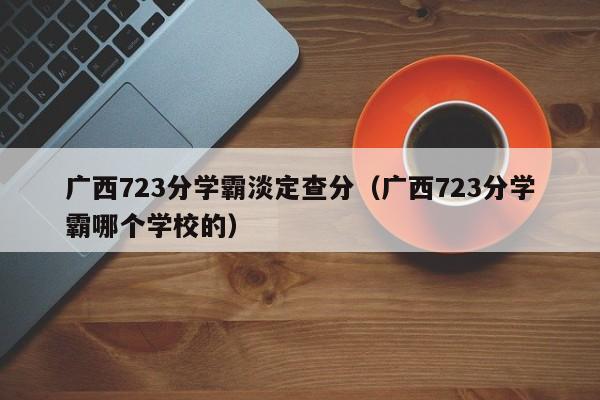 广西723分学霸淡定查分（广西723分学霸哪个学校的）